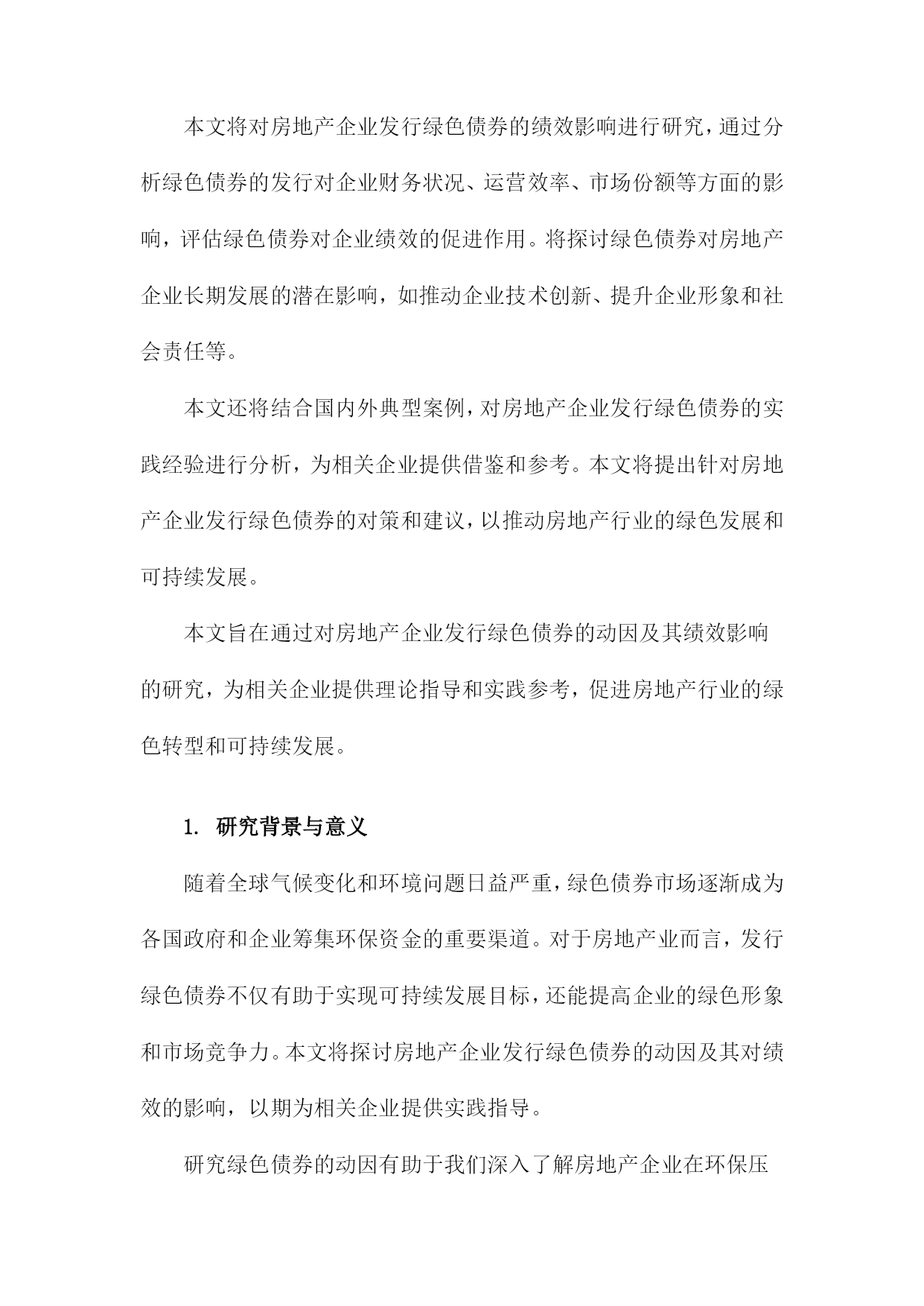 本文将对房地产企业发行绿色债券的绩效影响进行研究，通过分析绿色债券的发行对企业财务状况、运营效率、市场份额等方面的影响，评估绿色债券对企业绩效的促进作用。将探讨绿色债券对房地产企业长期发展的潜在影响，如推动企业技术创新、提升企业形象和社会责任等。

本文还将结合国内外典型案例，对房地产企业发行绿色债券的实践经验进行分析，为相关企业提供借鉴和参考。本文将提出针对房地产企业发行绿色债券的对策和建议，以推动房地产行业的绿色发展和可持续发展。

本文旨在通过对房地产企业发行绿色债券的动因及其绩效影响的研究，为相关企业提供理论指导和实践参考，促进房地产行业的绿色转型和可持续发展。

1. 研究背景与意义

随着全球气候变化和环境问题日益严重，绿色债券市场逐渐成为各国政府和企业筹集环保资金的重要渠道。对于房地产业而言，发行绿色债券不仅有助于实现可持续发展目标，还能提高企业的绿色形象和市场竞争力。本文将探讨房地产企业发行绿色债券的动因及其对绩效的影响，以期为相关企业提供实践指导。

研究绿色债券的动因有助于我们深入了解房地产企业在环保压